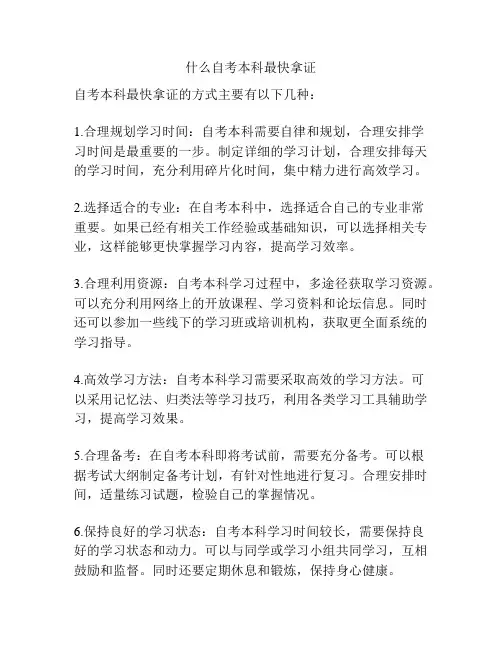 什么自考本科最快拿证

自考本科最快拿证的方式主要有以下几种：

1.合理规划学习时间：自考本科需要自律和规划，合理安排学习时间是最重要的一步。制定详细的学习计划，合理安排每天的学习时间，充分利用碎片化时间，集中精力进行高效学习。

2.选择适合的专业：在自考本科中，选择适合自己的专业非常重要。如果已经有相关工作经验或基础知识，可以选择相关专业，这样能够更快掌握学习内容，提高学习效率。

3.合理利用资源：自考本科学习过程中，多途径获取学习资源。可以充分利用网络上的开放课程、学习资料和论坛信息。同时还可以参加一些线下的学习班或培训机构，获取更全面系统的学习指导。

4.高效学习方法：自考本科学习需要采取高效的学习方法。可以采用记忆法、归类法等学习技巧，利用各类学习工具辅助学习，提高学习效果。

5.合理备考：在自考本科即将考试前，需要充分备考。可以根据考试大纲制定备考计划，有针对性地进行复习。合理安排时间，适量练习试题，检验自己的掌握情况。

6.保持良好的学习状态：自考本科学习时间较长，需要保持良好的学习状态和动力。可以与同学或学习小组共同学习，互相鼓励和监督。同时还要定期休息和锻炼，保持身心健康。